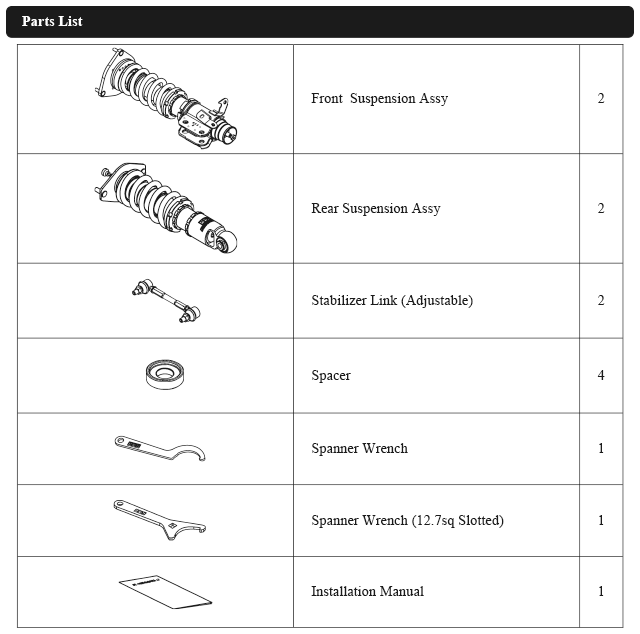 Parts List

| | | |
|---|---|---|
| | Front  Suspension Assy | 2 |
| | Rear Suspension Assy | 2 |
| | Stabilizer Link (Adjustable) | 2 |
| | Spacer | 4 |
| | Spanner Wrench | 1 |
| | Spanner Wrench (12.7sq Slotted) | 1 |
| | Installation Manual | 1 |